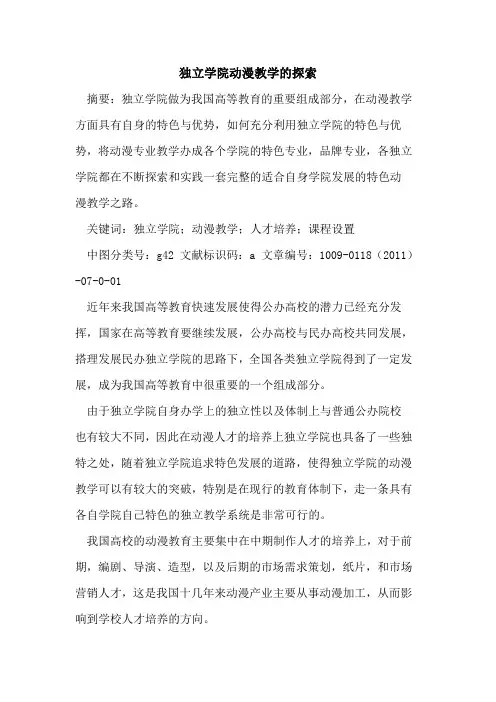 独立学院动漫教学的探索

摘要：独立学院做为我国高等教育的重要组成部分，在动漫教学方面具有自身的特色与优势，如何充分利用独立学院的特色与优势，将动漫专业教学办成各个学院的特色专业，品牌专业，各独立学院都在不断探索和实践一套完整的适合自身学院发展的特色动漫教学之路。

关键词：独立学院；动漫教学；人才培养；课程设置

中图分类号：g42 文献标识码：a 文章编号：1009-0118（2011）-07-0-01

近年来我国高等教育快速发展使得公办高校的潜力已经充分发挥，国家在高等教育要继续发展，公办高校与民办高校共同发展，搭理发展民办独立学院的思路下，全国各类独立学院得到了一定发展，成为我国高等教育中很重要的一个组成部分。

由于独立学院自身办学上的独立性以及体制上与普通公办院校也有较大不同，因此在动漫人才的培养上独立学院也具备了一些独特之处，随着独立学院追求特色发展的道路，使得独立学院的动漫教学可以有较大的突破，特别是在现行的教育体制下，走一条具有各自学院自己特色的独立教学系统是非常可行的。

我国高校的动漫教育主要集中在中期制作人才的培养上，对于前期，编剧、导演、造型，以及后期的市场需求策划，纸片，和市场营销人才，这是我国十几年来动漫产业主要从事动漫加工，从而影响到学校人才培养的方向。